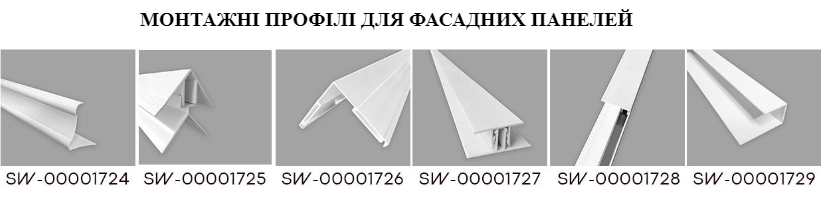 МОНТАЖНІ ПРОФІЛІ ДЛЯ ФАСАДНИХ ПАНЕЛЕЙ

SW-00001724 SW-00001725 SW-00001726 SW-00001727 SW-00001728 SW-00001729